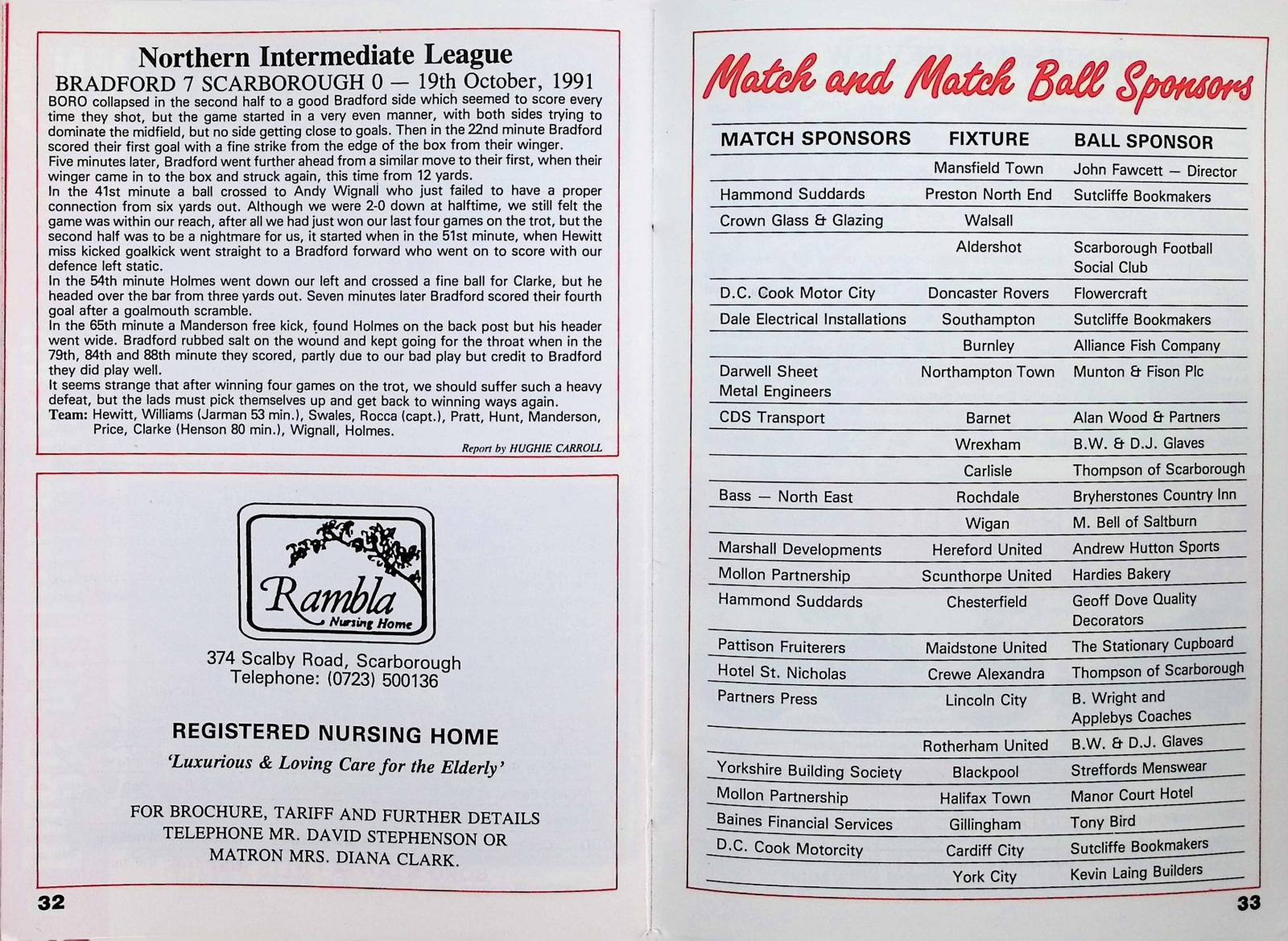 Northern Intermediate League
BRADFORD 7 SCARBOROUGH 0 — 19th October, 1991

BORO collapsed in the second half to a good Bradford side which seemed to score every time they shot, but the game started in a very even manner, with both sides trying to dominate the midfield, but no side getting close to goals. Then in the 22nd minute Bradford scored their first goal with a fine strike from the edge of the box from their winger.
Five minutes later, Bradford went further ahead from a similar move to their first, when their winger came in to the box and struck again, this time from 12 yards.
In the 41st minute a ball crossed to Andy Wignall who just failed to have a proper connection from six yards out. Although we were 2-0 down at halftime, we still felt the game was within our reach, after all we had just won our last four games on the trot, but the second half was to be a nightmare for us, it started when in the 51st minute, when Hewitt miss kicked goalkick went straight to a Bradford forward who went on to score with our defence left static.
In the 54th minute Holmes went down our left and crossed a fine ball for Clarke, but he headed over the bar from three yards out. Seven minutes later Bradford scored their fourth goal after a goalmouth scramble.
In the 65th minute a Manderson free kick, found Holmes on the back post but his header went wide. Bradford rubbed salt on the wound and kept going for the throat when in the 79th, 84th and 88th minute they scored, partly due to our bad play but credit to Bradford they did play well.
It seems strange that after winning four games on the trot, we should suffer such a heavy defeat, but the lads must pick themselves up and get back to winning ways again.
Team: Hewitt, Williams (Jarman 53 min.), Swales, Rocca (capt.), Pratt, Hunt, Manderson, Price, Clarke (Henson 80 min.), Wignall, Holmes.

Report by HUGHIE CARROLL

Rambla
Nursing Home

374 Scalby Road, Scarborough
Telephone: (0723) 500136

REGISTERED NURSING HOME
'Luxurious & Loving Care for the Elderly'

FOR BROCHURE, TARIFF AND FURTHER DETAILS TELEPHONE MR. DAVID STEPHENSON OR MATRON MRS. DIANA CLARK.

32

Match and Match Ball Sponsors

| MATCH SPONSORS | FIXTURE | BALL SPONSOR |
|---|---|---|
| | Mansfield Town | John Fawcett — Director |
| Hammond Suddards | Preston North End | Sutcliffe Bookmakers |
| Crown Glass & Glazing | Walsall | |
| | Aldershot | Scarborough Football Social Club |
| D.C. Cook Motor City | Doncaster Rovers | Flowercraft |
| Dale Electrical Installations | Southampton | Sutcliffe Bookmakers |
| | Burnley | Alliance Fish Company |
| Darwell Sheet Metal Engineers | Northampton Town | Munton & Fison Plc |
| CDS Transport | Barnet | Alan Wood & Partners |
| | Wrexham | B.W. & D.J. Glaves |
| | Carlisle | Thompson of Scarborough |
| Bass — North East | Rochdale | Bryherstones Country Inn |
| | Wigan | M. Bell of Saltburn |
| Marshall Developments | Hereford United | Andrew Hutton Sports |
| Mollon Partnership | Scunthorpe United | Hardies Bakery |
| Hammond Suddards | Chesterfield | Geoff Dove Quality Decorators |
| Pattison Fruiterers | Maidstone United | The Stationary Cupboard |
| Hotel St. Nicholas | Crewe Alexandra | Thompson of Scarborough |
| Partners Press | Lincoln City | B. Wright and Applebys Coaches |
| | Rotherham United | B.W. & D.J. Glaves |
| Yorkshire Building Society | Blackpool | Streffords Menswear |
| Mollon Partnership | Halifax Town | Manor Court Hotel |
| Baines Financial Services | Gillingham | Tony Bird |
| D.C. Cook Motorcity | Cardiff City | Sutcliffe Bookmakers |
| | York City | Kevin Laing Builders |

33